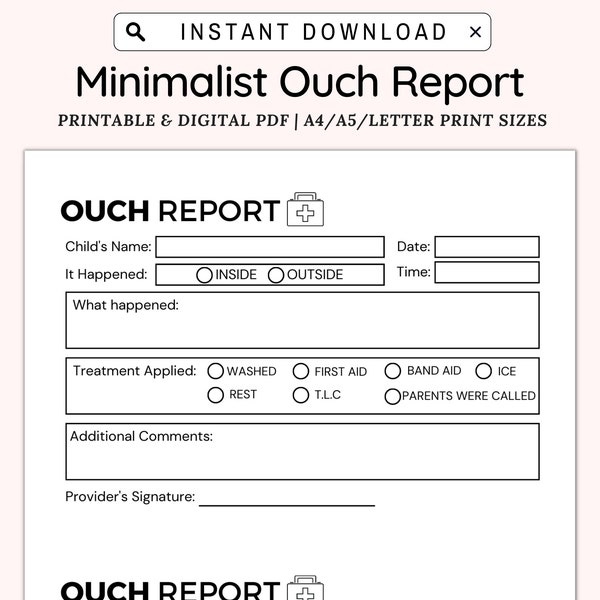 INSTANT DOWNLOAD ×

Minimalist Ouch Report

PRINTABLE & DIGITAL PDF | A4/A5/LETTER PRINT SIZES

OUCH REPORT

Child's Name: Date:

It Happened: INSIDE OUTSIDE Time:

What happened:

Treatment Applied: WASHED FIRST AID BAND AID ICE REST T.L.C PARENTS WERE CALLED

Additional Comments:

Provider's Signature:

OUCH REPORT